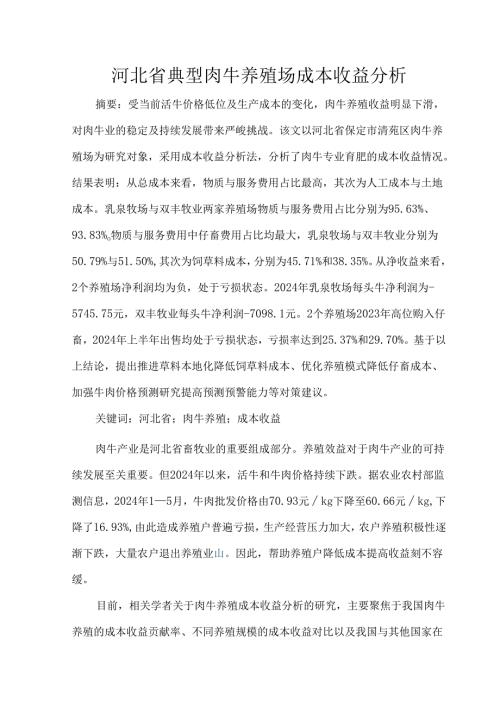 河北省典型肉牛养殖场成本收益分析

摘要：受当前活牛价格低位及生产成本的变化，肉牛养殖收益明显下滑，对肉牛业的稳定及持续发展带来严峻挑战。该文以河北省保定市清苑区肉牛养殖场为研究对象，采用成本收益分析法，分析了肉牛专业育肥的成本收益情况。结果表明：从总成本来看，物质与服务费用占比最高，其次为人工成本与土地成本。乳泉牧场与双丰牧业两家养殖场物质与服务费用占比分别为95.63%、93.83%。物质与服务费用中仔畜费用占比均最大，乳泉牧场与双丰牧业分别为50.79%与51.50%，其次为饲草料成本，分别为45.71%和38.35%。从净收益来看，2个养殖场净利润均为负，处于亏损状态。2024年乳泉牧场每头牛净利润为-5745.75元，双丰牧业每头牛净利润-7098.1元。2个养殖场2023年高位购入仔畜，2024年上半年出售均处于亏损状态，亏损率达到25.37%和29.70%。基于以上结论，提出推进草料本地化降低饲草料成本、优化养殖模式降低仔畜成本、加强牛肉价格预测研究提高预测预警能力等对策建议。

关键词：河北省；肉牛养殖；成本收益

肉牛产业是河北省畜牧业的重要组成部分。养殖效益对于肉牛产业的可持续发展至关重要。但2024年以来，活牛和牛肉价格持续下跌。据农业农村部监测信息，2024年1—5月，牛肉批发价格由70.93元／kg下降至60.66元／kg，下降了16.93%，由此造成养殖户普遍亏损，生产经营压力加大，农户养殖积极性逐渐下跌，大量农户退出养殖业山。因此，帮助养殖户降低成本提高收益刻不容缓。

目前，相关学者关于肉牛养殖成本收益分析的研究，主要聚焦于我国肉牛养殖的成本收益贡献率、不同养殖规模的成本收益对比以及我国与其他国家在